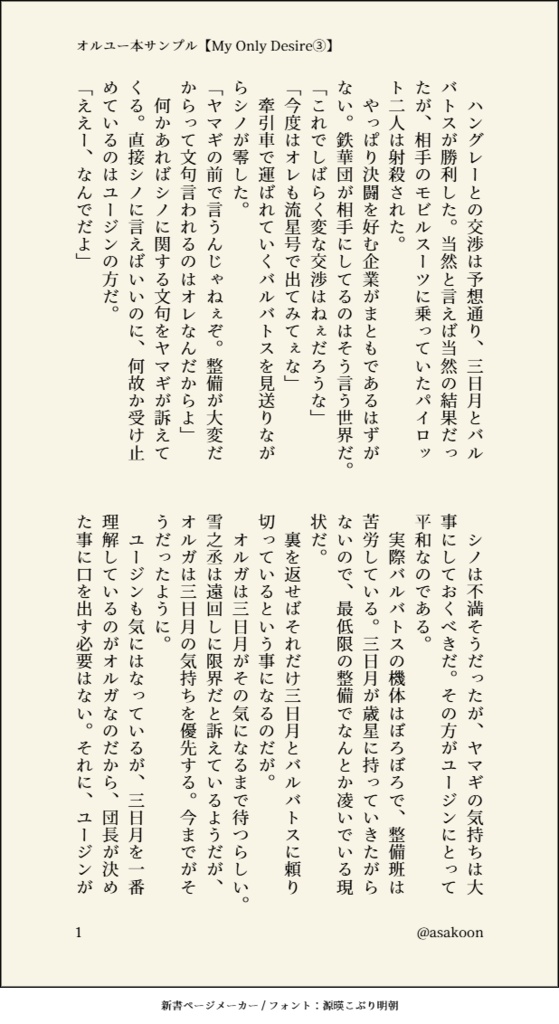 オルユー本サンプル【My Only Desire③】

ハングレーとの交渉は予想通り、三日月とバルバトスが勝利した。当然と言えば当然の結果だったが、相手のモビルスーツに乗っていたパイロット二人は射殺された。

やっぱり決闘を好む企業がまともであるはずがない。鉄華団が相手にしてるのはそう言う世界だ。

「これでしばらく変な交渉はねぇだろうな」

「今度はオレも流星号で出てみてぇな」

牽引車で運ばれていくバルバトスを見送りながらシノが零した。

「ヤマギの前で言うんじゃねぇぞ。整備が大変だからって文句言われるのはオレなんだからよ」

何かあればシノに関する文句をヤマギが訴えてくる。直接シノに言えばいいのに、何故か受け止めているのはユージンの方だ。

「ええー、なんでだよ」

シノは不満そうだったが、ヤマギの気持ちは大事にしておくべきだ。その方がユージンにとって平和なのである。

実際バルバトスの機体はぼろぼろで、整備班は苦労している。三日月が歳星に持っていきたがらないので、最低限の整備でなんとか凌いでいる現状だ。

裏を返せばそれだけ三日月とバルバトスに頼り切っているという事になるのだが。

オルガは三日月がその気になるまで待つらしい。雪之丞は遠回しに限界だと訴えているようだが、オルガは三日月の気持ちを優先する。今までがそうだったように。

ユージンも気にはなっているが、三日月を一番理解しているのがオルガなのだから、団長が決めた事に口を出す必要はない。それに、ユージンが

1

@asakoon

新書ページメーカー / フォント：源暎こぶり明朝